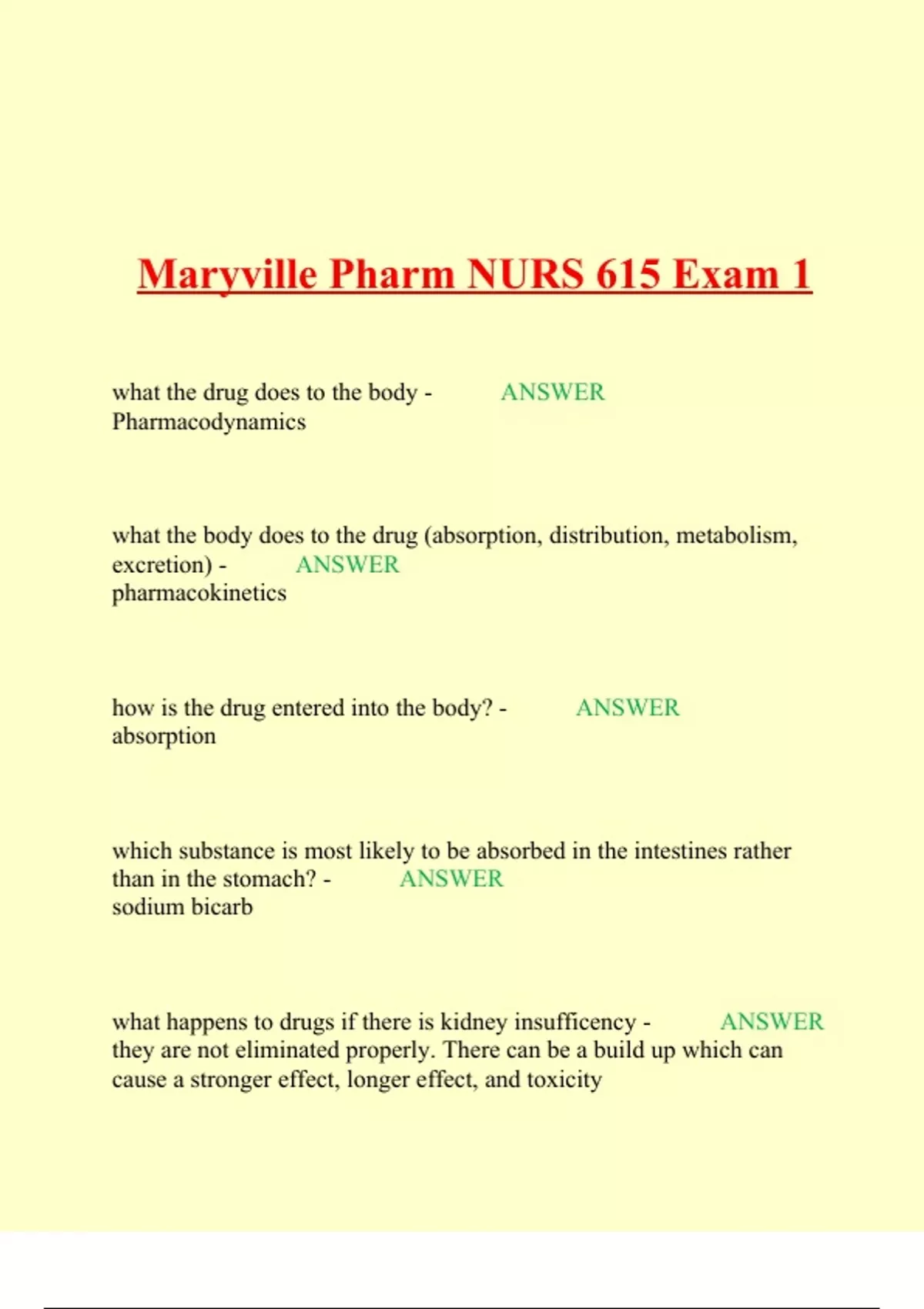 Maryville Pharm NURS 615 Exam 1

what the drug does to the body - ANSWER
Pharmacodynamics

what the body does to the drug (absorption, distribution, metabolism, excretion) - ANSWER
pharmacokinetics

how is the drug entered into the body? - ANSWER
absorption

which substance is most likely to be absorbed in the intestines rather than in the stomach? - ANSWER
sodium bicarb

what happens to drugs if there is kidney insufficency - ANSWER
they are not eliminated properly. There can be a build up which can cause a stronger effect, longer effect, and toxicity